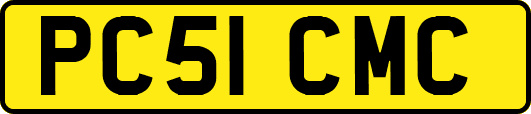 PC51 CMC